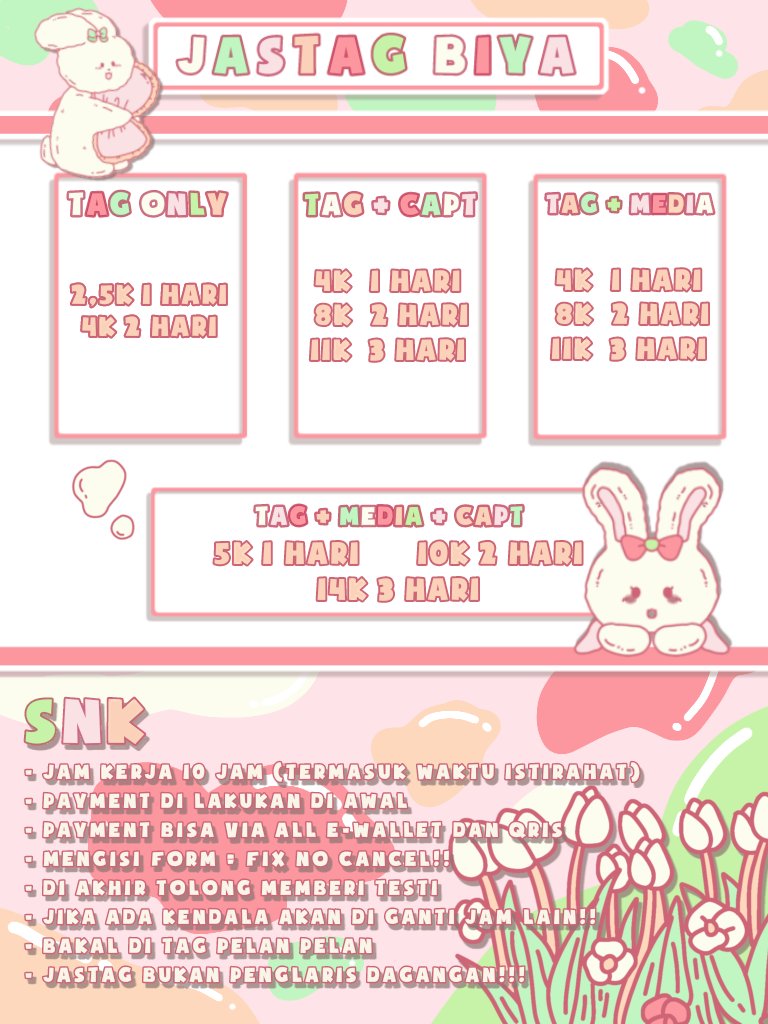 JASTAG BIYA

TAG ONLY

2,5K 1 HARI
4K 2 HARI

TAG + CAPT

4K 1 HARI
8K 2 HARI
11K 3 HARI

TAG + MEDIA

4K 1 HARI
8K 2 HARI
11K 3 HARI

TAG + MEDIA + CAPT
5K 1 HARI 10K 2 HARI
14K 3 HARI

SNK

- JAM KERJA 10 JAM (TERMASUK WAKTU ISTIRAHAT)
- PAYMENT DI LAKUKAN DI AWAL
- PAYMENT BISA VIA ALL E-WALLET DAN QRIS
- MENGISI FORM = FIX NO CANCEL!!
- DI AKHIR TOLONG MEMBERI TESTI
- JIKA ADA KENDALA AKAN DI GANTI JAM LAIN!!
- BAKAL DI TAG PELAN PELAN
- JASTAG BUKAN PENGLARIS DAGANGAN!!!